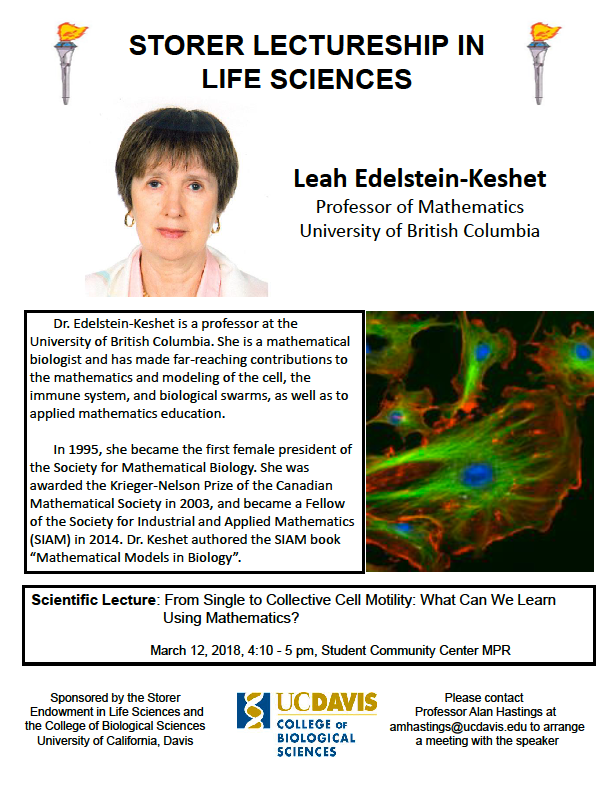 STORER LECTURESHIP IN LIFE SCIENCES

Leah Edelstein-Keshet
Professor of Mathematics
University of British Columbia

Dr. Edelstein-Keshet is a professor at the University of British Columbia. She is a mathematical biologist and has made far-reaching contributions to the mathematics and modeling of the cell, the immune system, and biological swarms, as well as to applied mathematics education.

In 1995, she became the first female president of the Society for Mathematical Biology. She was awarded the Krieger-Nelson Prize of the Canadian Mathematical Society in 2003, and became a Fellow of the Society for Industrial and Applied Mathematics (SIAM) in 2014. Dr. Keshet authored the SIAM book "Mathematical Models in Biology".

Scientific Lecture: From Single to Collective Cell Motility: What Can We Learn Using Mathematics?

March 12, 2018, 4:10 - 5 pm, Student Community Center MPR

Sponsored by the Storer Endowment in Life Sciences and the College of Biological Sciences University of California, Davis

UCDAVIS
COLLEGE OF BIOLOGICAL SCIENCES

Please contact Professor Alan Hastings at amhastings@ucdavis.edu to arrange a meeting with the speaker